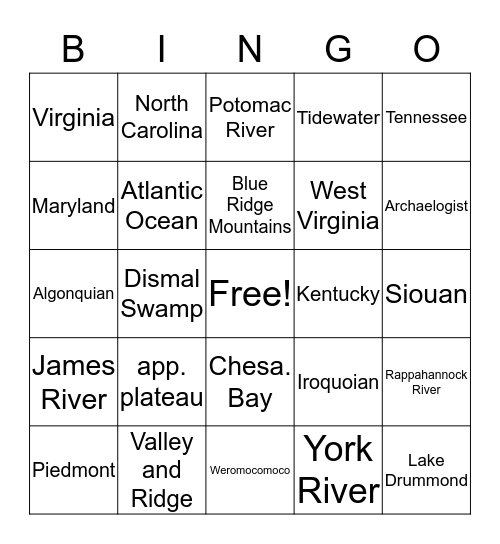 | B | I | N | G | O |
|---|---|---|---|---|
| Virginia | North Carolina | Potomac River | Tidewater | Tennessee |
| Maryland | Atlantic Ocean | Blue Ridge Mountains | West Virginia | Archaelogist |
| Algonquian | Dismal Swamp | Free! | Kentucky | Siouan |
| James River | app. plateau | Chesa. Bay | Iroquoian | Rappahannock River |
| Piedmont | Valley and Ridge | Weromocomoco | York River | Lake Drummond |